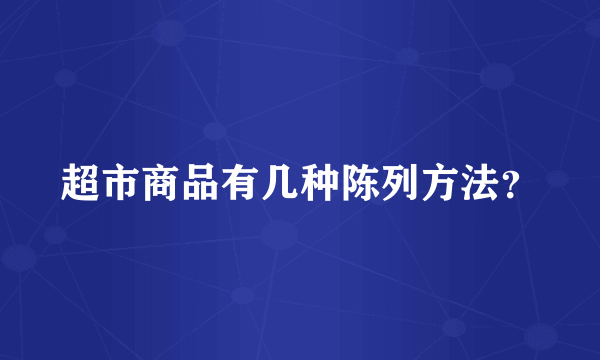 超市商品有几种陈列方法?